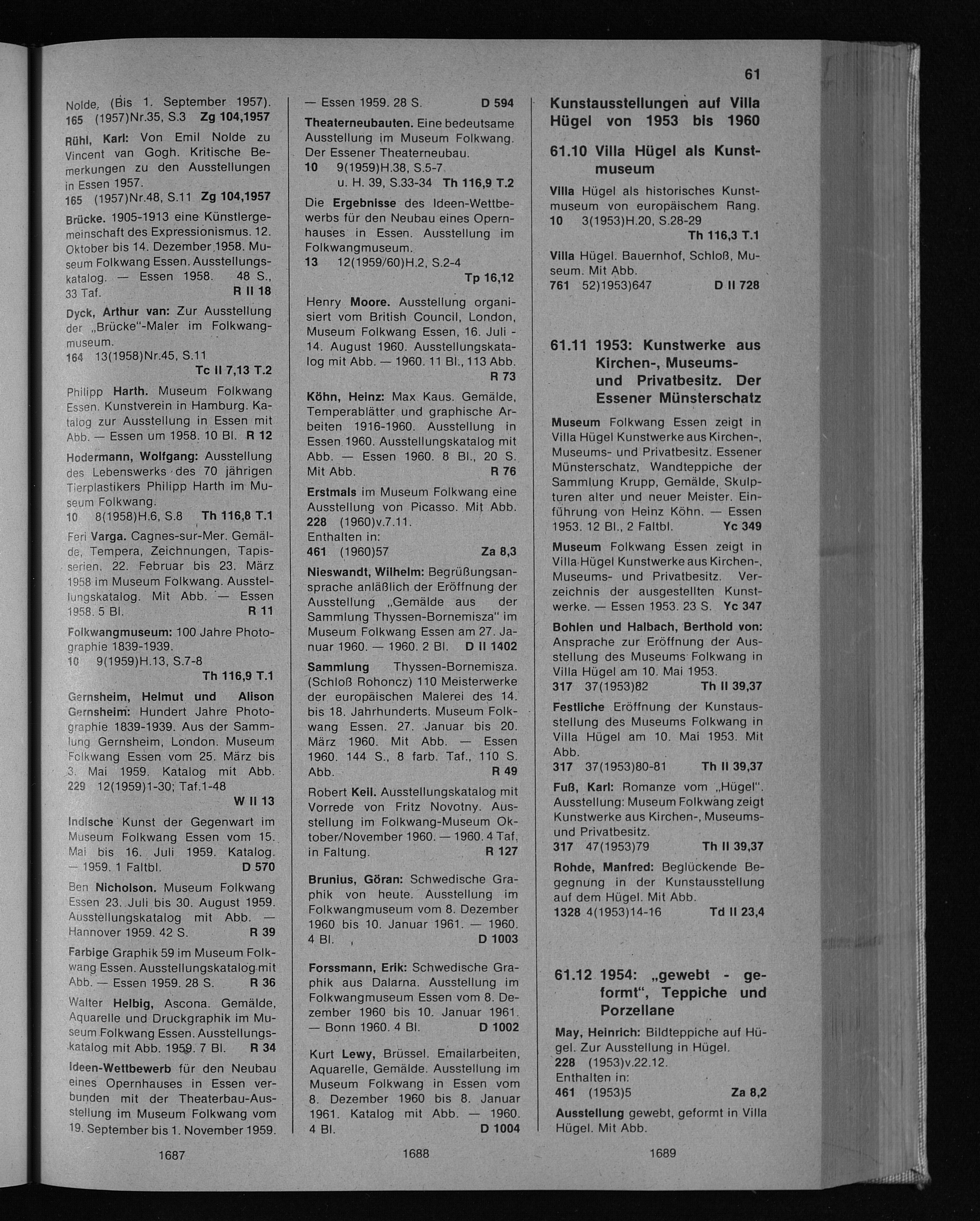 61

Nolde. (Bis 1. September 1957).
165 (1957)Nr.35, S.3 Zg 104,1957

Rühl, Karl: Von Emil Nolde zu Vincent van Gogh. Kritische Bemerkungen zu den Ausstellungen in Essen 1957.
165 (1957)Nr.48, S.11 Zg 104,1957

Brücke. 1905-1913 eine Künstlergemeinschaft des Expressionismus. 12. Oktober bis 14. Dezember 1958. Museum Folkwang Essen. Ausstellungskatalog. — Essen 1958. 48 S., 33 Taf. R II 18

Dyck, Arthur van: Zur Ausstellung der „Brücke"-Maler im Folkwangmuseum.
164 13(1958)Nr.45, S.11
Tc II 7,13 T.2

Philipp Harth. Museum Folkwang Essen. Kunstverein in Hamburg. Katalog zur Ausstellung in Essen mit Abb. — Essen um 1958. 10 Bl. R 12

Hodermann, Wolfgang: Ausstellung des Lebenswerks des 70 jährigen Tierplastikers Philipp Harth im Museum Folkwang.
10 8(1958)H.6, S.8 Th 116,8 T.1

Feri Varga. Cagnes-sur-Mer. Gemälde, Tempera, Zeichnungen, Tapisserien. 22. Februar bis 23. März 1958 im Museum Folkwang. Ausstellungskatalog. Mit Abb. — Essen 1958. 5 Bl. R 11

Folkwangmuseum: 100 Jahre Photographie 1839-1939.
10 9(1959)H.13, S.7-8
Th 116,9 T.1

Gernsheim, Helmut und Alison Gernsheim: Hundert Jahre Photographie 1839-1939. Aus der Sammlung Gernsheim, London. Museum Folkwang Essen vom 25. März bis 3. Mai 1959. Katalog mit Abb.
229 12(1959)1-30; Taf.1-48
W II 13

Indische Kunst der Gegenwart im Museum Folkwang Essen vom 15. Mai bis 16. Juli 1959. Katalog. — 1959. 1 Faltbl. D 570

Ben Nicholson. Museum Folkwang Essen 23. Juli bis 30. August 1959. Ausstellungskatalog mit Abb. — Hannover 1959. 42 S. R 39

Farbige Graphik 59 im Museum Folkwang Essen. Ausstellungskatalog mit Abb. — Essen 1959. 28 S. R 36

Walter Helbig, Ascona. Gemälde, Aquarelle und Druckgraphik im Museum Folkwang Essen. Ausstellungskatalog mit Abb. 1959. 7 Bl. R 34

Ideen-Wettbewerb für den Neubau eines Opernhauses in Essen verbunden mit der Theaterbau-Ausstellung im Museum Folkwang vom 19. September bis 1. November 1959.

1687

— Essen 1959. 28 S. D 594

Theaterneubauten. Eine bedeutsame Ausstellung im Museum Folkwang. Der Essener Theaterneubau.
10 9(1959)H.38, S.5-7
u. H. 39, S.33-34 Th 116,9 T.2

Die Ergebnisse des Ideen-Wettbewerbs für den Neubau eines Opernhauses in Essen. Ausstellung im Folkwangmuseum.
13 12(1959/60)H.2, S.2-4
Tp 16,12

Henry Moore. Ausstellung organisiert vom British Council, London, Museum Folkwang Essen, 16. Juli - 14. August 1960. Ausstellungskatalog mit Abb. — 1960. 11 Bl., 113 Abb. R 73

Köhn, Heinz: Max Kaus. Gemälde, Temperablätter und graphische Arbeiten 1916-1960. Ausstellung in Essen 1960. Ausstellungskatalog mit Abb. — Essen 1960. 8 Bl., 20 S. Mit Abb. R 76

Erstmals im Museum Folkwang eine Ausstellung von Picasso. Mit Abb.
228 (1960)v.7.11.
Enthalten in:
461 (1960)57 Za 8,3

Nieswandt, Wilhelm: Begrüßungsansprache anläßlich der Eröffnung der Ausstellung „Gemälde aus der Sammlung Thyssen-Bornemisza" im Museum Folkwang Essen am 27. Januar 1960. — 1960. 2 Bl. D II 1402

Sammlung Thyssen-Bornemisza. (Schloß Rohoncz) 110 Meisterwerke der europäischen Malerei des 14. bis 18. Jahrhunderts. Museum Folkwang Essen. 27. Januar bis 20. März 1960. Mit Abb. — Essen 1960. 144 S., 8 farb. Taf., 110 S. Abb. R 49

Robert Keil. Ausstellungskatalog mit Vorrede von Fritz Novotny. Ausstellung im Folkwang-Museum Oktober/November 1960. — 1960. 4 Taf. in Faltung. R 127

Brunius, Göran: Schwedische Graphik von heute. Ausstellung im Folkwangmuseum vom 8. Dezember 1960 bis 10. Januar 1961. — 1960. 4 Bl. D 1003

Forssmann, Erik: Schwedische Graphik aus Dalarna. Ausstellung im Folkwangmuseum Essen vom 8. Dezember 1960 bis 10. Januar 1961. — Bonn 1960. 4 Bl. D 1002

Kurt Lewy, Brüssel. Emailarbeiten, Aquarelle, Gemälde. Ausstellung im Museum Folkwang in Essen vom 8. Dezember 1960 bis 8. Januar 1961. Katalog mit Abb. — 1960. 4 Bl. D 1004

1688

Kunstausstellungen auf Villa Hügel von 1953 bis 1960

61.10 Villa Hügel als Kunstmuseum

Villa Hügel als historisches Kunstmuseum von europäischem Rang.
10 3(1953)H.20, S.28-29
Th 116,3 T.1

Villa Hügel. Bauernhof, Schloß, Museum. Mit Abb.
761 52)1953)647 D II 728

61.11 1953: Kunstwerke aus Kirchen-, Museums- und Privatbesitz. Der Essener Münsterschatz

Museum Folkwang Essen zeigt in Villa Hügel Kunstwerke aus Kirchen-, Museums- und Privatbesitz. Essener Münsterschatz, Wandteppiche der Sammlung Krupp, Gemälde, Skulpturen alter und neuer Meister. Einführung von Heinz Köhn. — Essen 1953. 12 Bl., 2 Faltbl. Yc 349

Museum Folkwang Essen zeigt in Villa Hügel Kunstwerke aus Kirchen-, Museums- und Privatbesitz. Verzeichnis der ausgestellten Kunstwerke. — Essen 1953. 23 S. Yc 347

Bohlen und Halbach, Berthold von: Ansprache zur Eröffnung der Ausstellung des Museums Folkwang in Villa Hügel am 10. Mai 1953.
317 37(1953)82 Th II 39,37

Festliche Eröffnung der Kunstausstellung des Museums Folkwang in Villa Hügel am 10. Mai 1953. Mit Abb.
317 37(1953)80-81 Th II 39,37

Fuß, Karl: Romanze vom „Hügel". Ausstellung: Museum Folkwang zeigt Kunstwerke aus Kirchen-, Museums- und Privatbesitz.
317 47(1953)79 Th II 39,37

Rohde, Manfred: Beglückende Begegnung in der Kunstausstellung auf dem Hügel. Mit Abb.
1328 4(1953)14-16 Td II 23,4

61.12 1954: „gewebt - geformt", Teppiche und Porzellane

May, Heinrich: Bildteppiche auf Hügel. Zur Ausstellung in Hügel.
228 (1953)v.22.12.
Enthalten in:
461 (1953)5 Za 8,2

Ausstellung gewebt, geformt in Villa Hügel. Mit Abb.

1689